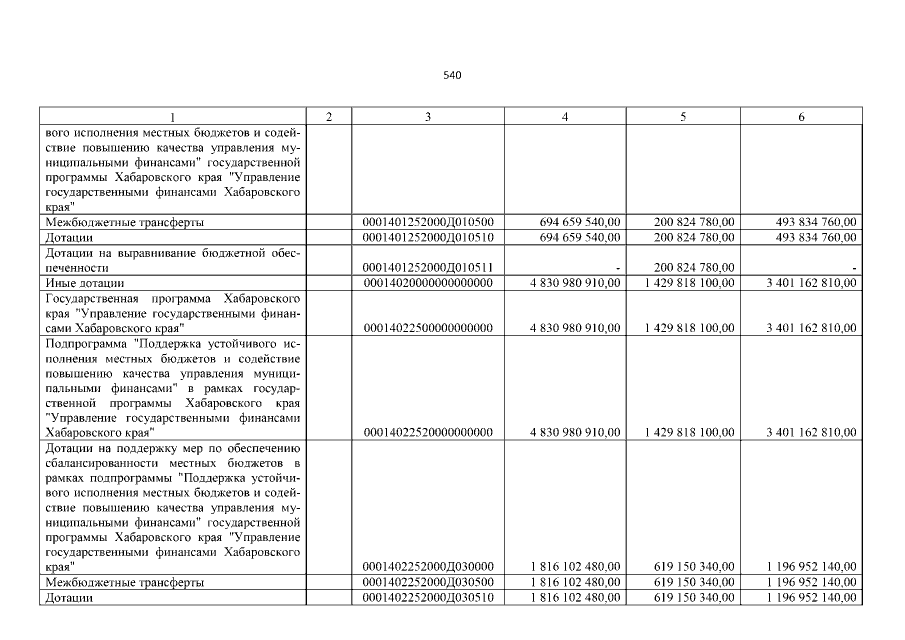 540

| 1 | 2 | 3 | 4 | 5 | 6 |
|---|---|---|---|---|---|
| вого исполнения местных бюджетов и содействие повышению качества управления муниципальными финансами" государственной программы Хабаровского края "Управление государственными финансами Хабаровского края" | | | | | |
| Межбюджетные трансферты | | 0001401252000Д010500 | 694 659 540,00 | 200 824 780,00 | 493 834 760,00 |
| Дотации | | 0001401252000Д010510 | 694 659 540,00 | 200 824 780,00 | 493 834 760,00 |
| Дотации на выравнивание бюджетной обеспеченности | | 0001401252000Д010511 | - | 200 824 780,00 | - |
| Иные дотации | | 00014020000000000000 | 4 830 980 910,00 | 1 429 818 100,00 | 3 401 162 810,00 |
| Государственная программа Хабаровского края "Управление государственными финансами Хабаровского края" | | 00014022500000000000 | 4 830 980 910,00 | 1 429 818 100,00 | 3 401 162 810,00 |
| Подпрограмма "Поддержка устойчивого исполнения местных бюджетов и содействие повышению качества управления муниципальными финансами" в рамках государственной программы Хабаровского края "Управление государственными финансами Хабаровского края" | | 00014022520000000000 | 4 830 980 910,00 | 1 429 818 100,00 | 3 401 162 810,00 |
| Дотации на поддержку мер по обеспечению сбалансированности местных бюджетов в рамках подпрограммы "Поддержка устойчивого исполнения местных бюджетов и содействие повышению качества управления муниципальными финансами" государственной программы Хабаровского края "Управление государственными финансами Хабаровского края" | | 0001402252000Д030000 | 1 816 102 480,00 | 619 150 340,00 | 1 196 952 140,00 |
| Межбюджетные трансферты | | 0001402252000Д030500 | 1 816 102 480,00 | 619 150 340,00 | 1 196 952 140,00 |
| Дотации | | 0001402252000Д030510 | 1 816 102 480,00 | 619 150 340,00 | 1 196 952 140,00 |